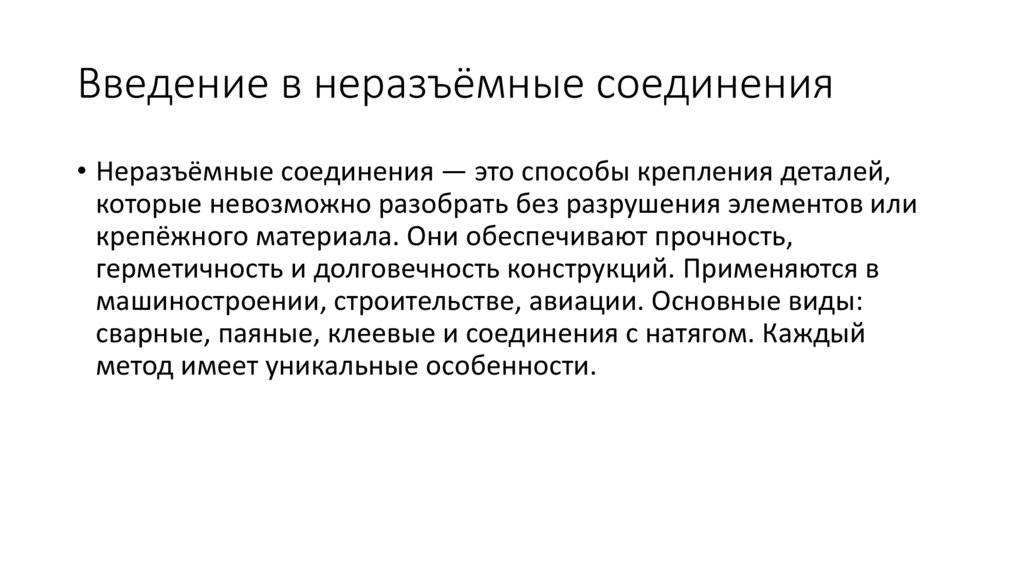 Введение в неразъёмные соединения

• Неразъёмные соединения — это способы крепления деталей, которые невозможно разобрать без разрушения элементов или крепёжного материала. Они обеспечивают прочность, герметичность и долговечность конструкций. Применяются в машиностроении, строительстве, авиации. Основные виды: сварные, паяные, клеевые и соединения с натягом. Каждый метод имеет уникальные особенности.